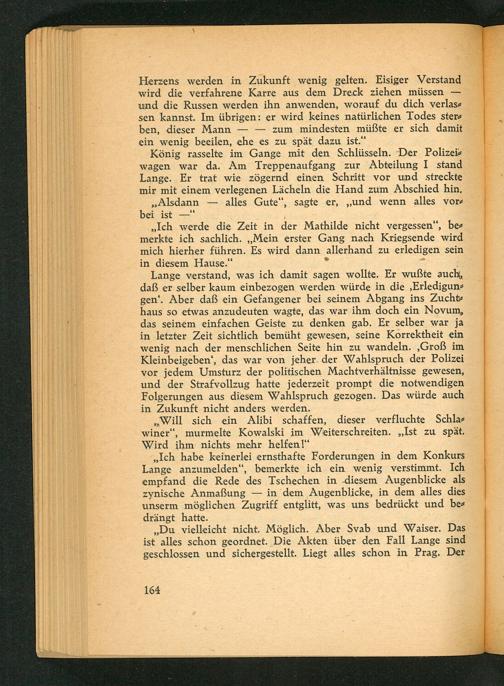 Herzens werden in Zukunft wenig gelten. Eisiger Verstand wird die verfahrene Karre aus dem Dreck ziehen müssen — und die Russen werden ihn anwenden, worauf du dich verlassen kannst. Im übrigen: er wird keines natürlichen Todes sterben, dieser Mann — — zum mindesten müßte er sich damit ein wenig beeilen, ehe es zu spät dazu ist."

König rasselte im Gange mit den Schlüsseln. Der Polizeiwagen war da. Am Treppenaufgang zur Abteilung I stand Lange. Er trat wie zögernd einen Schritt vor und streckte mir mit einem verlegenen Lächeln die Hand zum Abschied hin.

„Alsdann — alles Gute", sagte er, „und wenn alles vorbei ist —"

„Ich werde die Zeit in der Mathilde nicht vergessen", bemerkte ich sachlich. „Mein erster Gang nach Kriegsende wird mich hierher führen. Es wird dann allerhand zu erledigen sein in diesem Hause."

Lange verstand, was ich damit sagen wollte. Er wußte auch, daß er selber kaum einbezogen werden würde in die ‚Erledigungen'. Aber daß ein Gefangener bei seinem Abgang ins Zuchthaus so etwas anzudeuten wagte, das war ihm doch ein Novum, das seinem einfachen Geiste zu denken gab. Er selber war ja in letzter Zeit sichtlich bemüht gewesen, seine Korrektheit ein wenig nach der menschlichen Seite hin zu wandeln. ‚Groß im Kleinbeigeben', das war von jeher der Wahlspruch der Polizei vor jedem Umsturz der politischen Machtverhältnisse gewesen, und der Strafvollzug hatte jederzeit prompt die notwendigen Folgerungen aus diesem Wahlspruch gezogen. Das würde auch in Zukunft nicht anders werden.

„Will sich ein Alibi schaffen, dieser verfluchte Schlawiner", murmelte Kowalski im Weiterschreiten. „Ist zu spät. Wird ihm nichts mehr helfen!"

„Ich habe keinerlei ernsthafte Forderungen in dem Konkurs Lange anzumelden", bemerkte ich ein wenig verstimmt. Ich empfand die Rede des Tschechen in diesem Augenblicke als zynische Anmaßung — in dem Augenblicke, in dem alles dies unserm möglichen Zugriff entglitt, was uns bedrückt und bedrängt hatte.

„Du vielleicht nicht. Möglich. Aber Svab und Waiser. Das ist alles schon geordnet. Die Akten über den Fall Lange sind geschlossen und sichergestellt. Liegt alles schon in Prag. Der

164